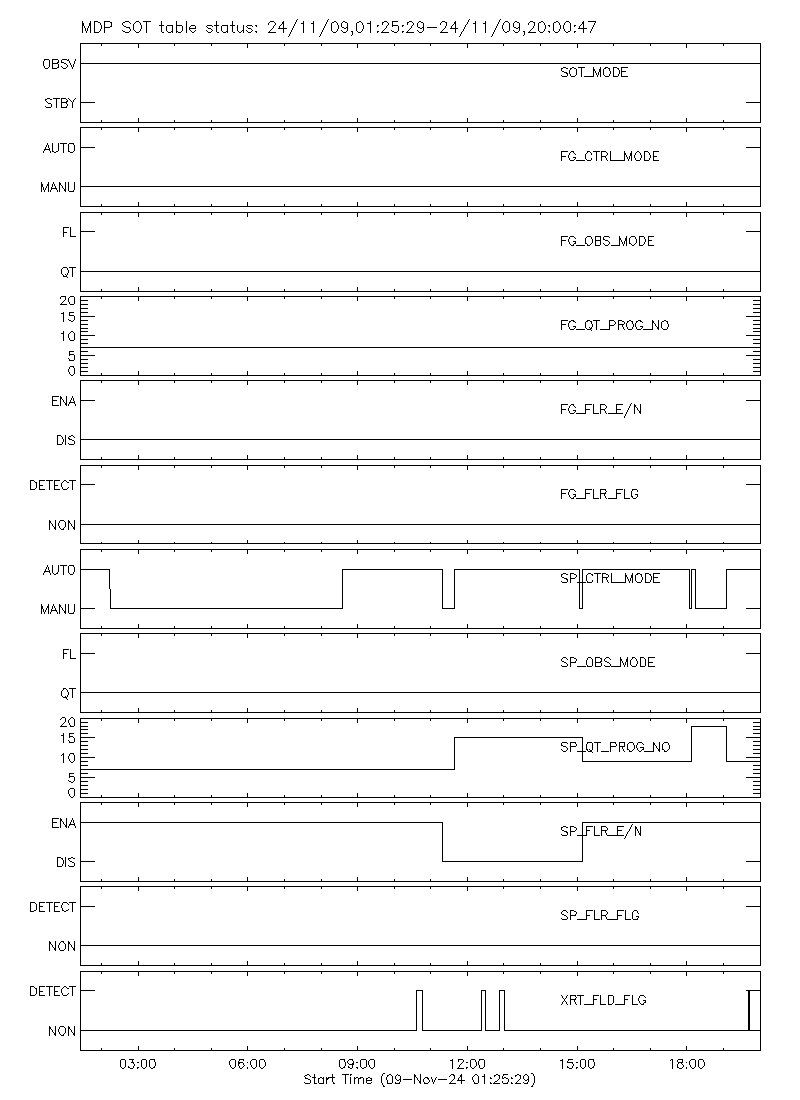 MDP SOT table status: 24/11/09,01:25:29-24/11/09,20:00:47

OBSV
STBY
SOT_MODE

AUTO
MANU
FG_CTRL_MODE

FL
QT
FG_OBS_MODE

20
15
10
5
0
FG_QT_PROG_NO

ENA
DIS
FG_FLR_E/N

DETECT
NON
FG_FLR_FLG

AUTO
MANU
SP_CTRL_MODE

FL
QT
SP_OBS_MODE

20
15
10
5
0
SP_QT_PROG_NO

ENA
DIS
SP_FLR_E/N

DETECT
NON
SP_FLR_FLG

DETECT
NON
XRT_FLD_FLG

03:00
06:00
09:00
12:00
15:00
18:00
Start Time (09-Nov-24 01:25:29)